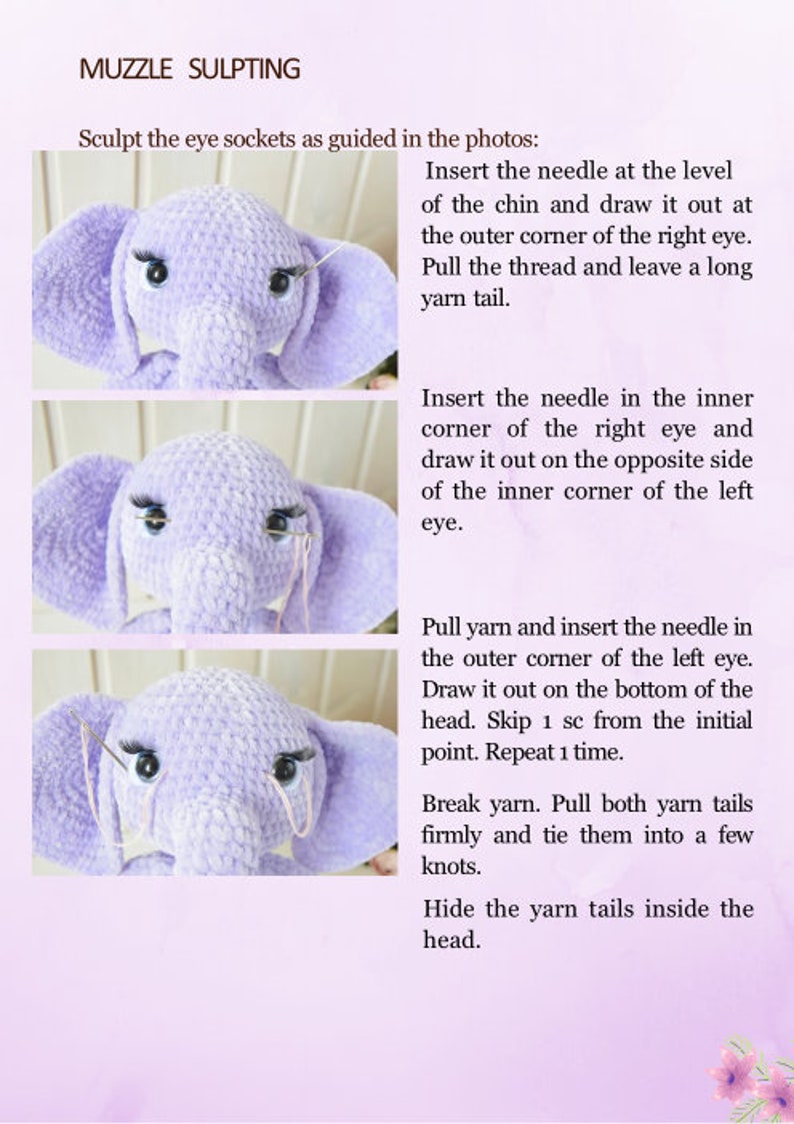 MUZZLE SULPTING

Sculpt the eye sockets as guided in the photos:

Insert the needle at the level of the chin and draw it out at the outer corner of the right eye. Pull the thread and leave a long yarn tail.

Insert the needle in the inner corner of the right eye and draw it out on the opposite side of the inner corner of the left eye.

Pull yarn and insert the needle in the outer corner of the left eye. Draw it out on the bottom of the head. Skip 1 sc from the initial point. Repeat 1 time.

Break yarn. Pull both yarn tails firmly and tie them into a few knots.

Hide the yarn tails inside the head.